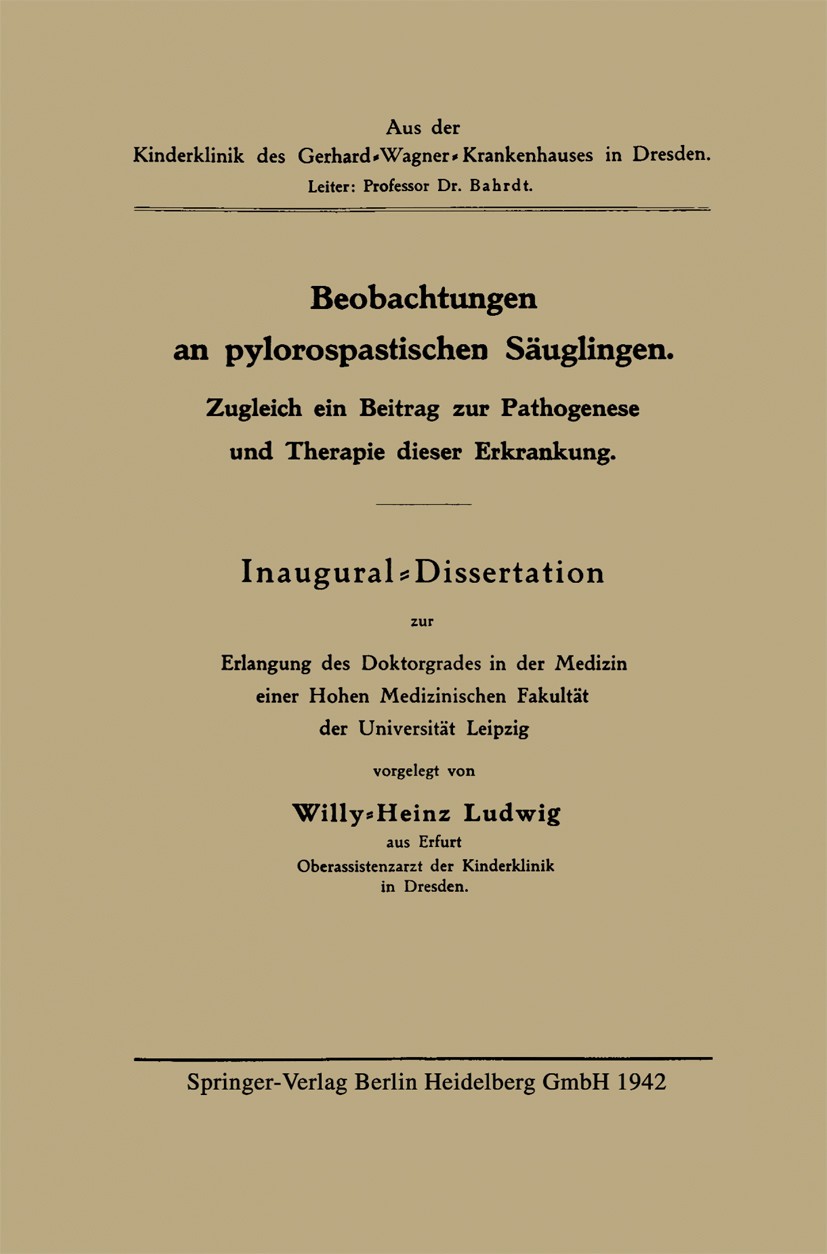 Aus der
Kinderklinik des Gerhard-Wagner-Krankenhauses in Dresden.
Leiter: Professor Dr. Bahrdt.

Beobachtungen
an pylorospastischen Säuglingen.
Zugleich ein Beitrag zur Pathogenese
und Therapie dieser Erkrankung.

Inaugural-Dissertation

zur

Erlangung des Doktorgrades in der Medizin
einer Hohen Medizinischen Fakultät
der Universität Leipzig

vorgelegt von

Willy-Heinz Ludwig
aus Erfurt
Oberassistenzarzt der Kinderklinik
in Dresden.

Springer-Verlag Berlin Heidelberg GmbH 1942